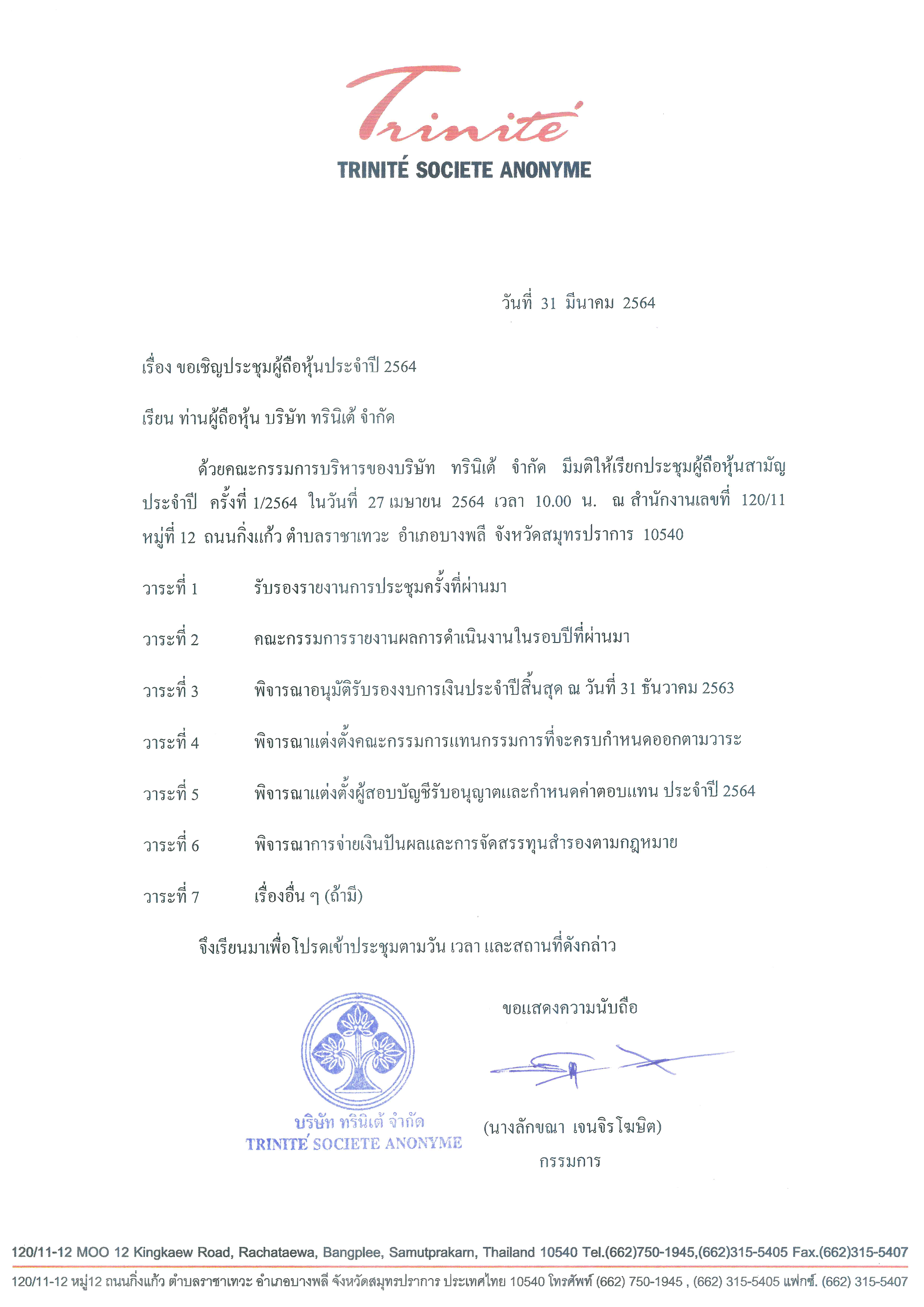 Trinité
TRINITÉ SOCIETE ANONYME

วันที่ 31 มีนาคม 2564

เรื่อง ขอเชิญประชุมผู้ถือหุ้นประจำปี 2564

เรียน ท่านผู้ถือหุ้น บริษัท ทรินิเต้ จำกัด

ด้วยคณะกรรมการบริหารของบริษัท ทรินิเต้ จำกัด มีมติให้เรียกประชุมผู้ถือหุ้นสามัญประจำปี ครั้งที่ 1/2564 ในวันที่ 27 เมษายน 2564 เวลา 10.00 น. ณ สำนักงานเลขที่ 120/11 หมู่ที่ 12 ถนนกิ่งแก้ว ตำบลราชาเทวะ อำเภอบางพลี จังหวัดสมุทรปราการ 10540

วาระที่ 1 รับรองรายงานการประชุมครั้งที่ผ่านมา

วาระที่ 2 คณะกรรมการรายงานผลการดำเนินงานในรอบปีที่ผ่านมา

วาระที่ 3 พิจารณาอนุมัติรับรองงบการเงินประจำปีสิ้นสุด ณ วันที่ 31 ธันวาคม 2563

วาระที่ 4 พิจารณาแต่งตั้งคณะกรรมการแทนกรรมการที่จะครบกำหนดออกตามวาระ

วาระที่ 5 พิจารณาแต่งตั้งผู้สอบบัญชีรับอนุญาตและกำหนดค่าตอบแทน ประจำปี 2564

วาระที่ 6 พิจารณาการจ่ายเงินปันผลและการจัดสรรทุนสำรองตามกฎหมาย

วาระที่ 7 เรื่องอื่น ๆ (ถ้ามี)

จึงเรียนมาเพื่อโปรดเข้าประชุมตามวัน เวลา และสถานที่ดังกล่าว

ขอแสดงความนับถือ

บริษัท ทรินิเต้ จำกัด
TRINITÉ SOCIETE ANONYME

(นางลักขณา เจนจิรโฆษิต)
กรรมการ

120/11-12 MOO 12 Kingkaew Road, Rachataewa, Bangplee, Samutprakarn, Thailand 10540 Tel.(662)750-1945,(662)315-5405 Fax.(662)315-5407
120/11-12 หมู่12 ถนนกิ่งแก้ว ตำบลราชาเทวะ อำเภอบางพลี จังหวัดสมุทรปราการ ประเทศไทย 10540 โทรศัพท์ (662) 750-1945 , (662) 315-5405 แฟกซ์. (662) 315-5407